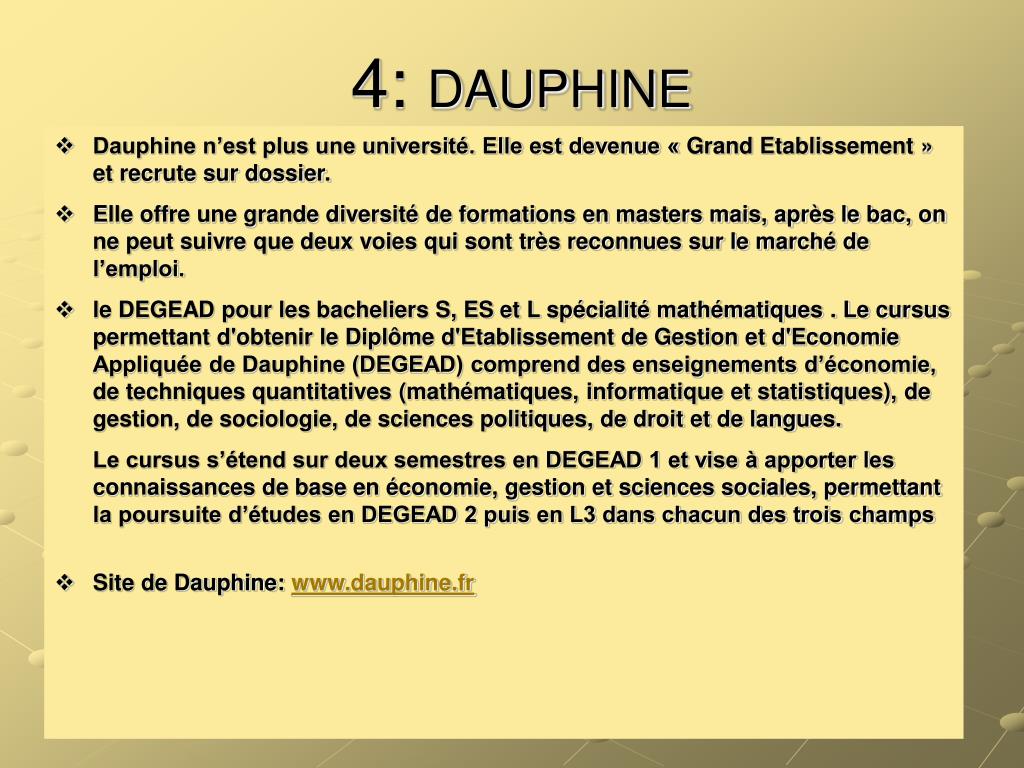 4: DAUPHINE

❖ Dauphine n’est plus une université. Elle est devenue « Grand Etablissement » et recrute sur dossier.

❖ Elle offre une grande diversité de formations en masters mais, après le bac, on ne peut suivre que deux voies qui sont très reconnues sur le marché de l’emploi.

❖ le DEGEAD pour les bacheliers S, ES et L spécialité mathématiques . Le cursus permettant d'obtenir le Diplôme d'Etablissement de Gestion et d'Economie Appliquée de Dauphine (DEGEAD) comprend des enseignements d’économie, de techniques quantitatives (mathématiques, informatique et statistiques), de gestion, de sociologie, de sciences politiques, de droit et de langues.

Le cursus s’étend sur deux semestres en DEGEAD 1 et vise à apporter les connaissances de base en économie, gestion et sciences sociales, permettant la poursuite d’études en DEGEAD 2 puis en L3 dans chacun des trois champs

❖ Site de Dauphine: www.dauphine.fr